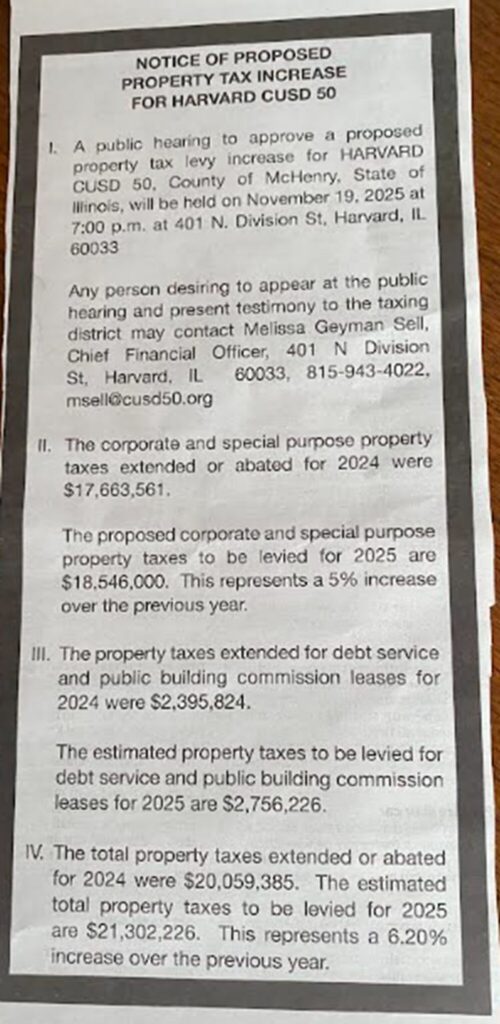 NOTICE OF PROPOSED PROPERTY TAX INCREASE FOR HARVARD CUSD 50

I. A public hearing to approve a proposed property tax levy increase for HARVARD CUSD 50, County of McHenry, State of Illinois, will be held on November 19, 2025 at 7:00 p.m. at 401 N. Division St, Harvard, IL 60033

Any person desiring to appear at the public hearing and present testimony to the taxing district may contact Melissa Geyman Sell, Chief Financial Officer, 401 N Division St, Harvard, IL 60033, 815-943-4022, msell@cusd50.org

II. The corporate and special purpose property taxes extended or abated for 2024 were $17,663,561.

The proposed corporate and special purpose property taxes to be levied for 2025 are $18,546,000. This represents a 5% increase over the previous year.

III. The property taxes extended for debt service and public building commission leases for 2024 were $2,395,824.

The estimated property taxes to be levied for debt service and public building commission leases for 2025 are $2,756,226.

IV. The total property taxes extended or abated for 2024 were $20,059,385. The estimated total property taxes to be levied for 2025 are $21,302,226. This represents a 6.20% increase over the previous year.